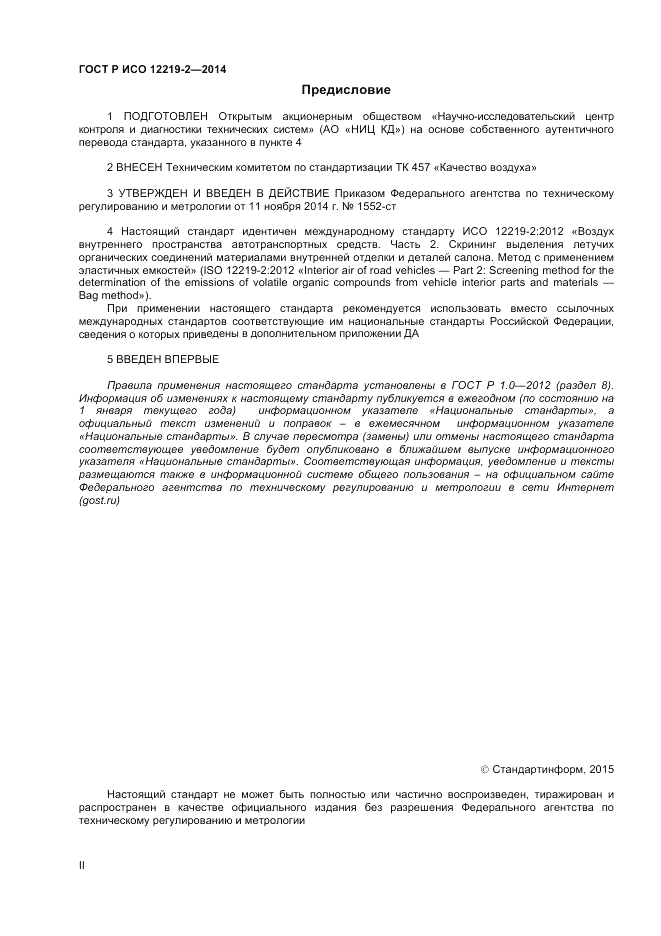 ГОСТ Р ИСО 12219-2—2014

Предисловие

1 ПОДГОТОВЛЕН Открытым акционерным обществом «Научно-исследовательский центр контроля и диагностики технических систем» (АО «НИЦ КД») на основе собственного аутентичного перевода стандарта, указанного в пункте 4

2 ВНЕСЕН Техническим комитетом по стандартизации ТК 457 «Качество воздуха»

3 УТВЕРЖДЕН И ВВЕДЕН В ДЕЙСТВИЕ Приказом Федерального агентства по техническому регулированию и метрологии от 11 ноября 2014 г. № 1552-ст

4 Настоящий стандарт идентичен международному стандарту ИСО 12219-2:2012 «Воздух внутреннего пространства автотранспортных средств. Часть 2. Скрининг выделения летучих органических соединений материалами внутренней отделки и деталей салона. Метод с применением эластичных емкостей» (ISO 12219-2:2012 «Interior air of road vehicles — Part 2: Screening method for the determination of the emissions of volatile organic compounds from vehicle interior parts and materials — Bag method»).

При применении настоящего стандарта рекомендуется использовать вместо ссылочных международных стандартов соответствующие им национальные стандарты Российской Федерации, сведения о которых приведены в дополнительном приложении ДА

5 ВВЕДЕН ВПЕРВЫЕ

Правила применения настоящего стандарта установлены в ГОСТ Р 1.0—2012 (раздел 8). Информация об изменениях к настоящему стандарту публикуется в ежегодном (по состоянию на 1 января текущего года) информационном указателе «Национальные стандарты», а официальный текст изменений и поправок – в ежемесячном информационном указателе «Национальные стандарты». В случае пересмотра (замены) или отмены настоящего стандарта соответствующее уведомление будет опубликовано в ближайшем выпуске информационного указателя «Национальные стандарты». Соответствующая информация, уведомление и тексты размещаются также в информационной системе общего пользования – на официальном сайте Федерального агентства по техническому регулированию и метрологии в сети Интернет (gost.ru)

© Стандартинформ, 2015

Настоящий стандарт не может быть полностью или частично воспроизведен, тиражирован и распространен в качестве официального издания без разрешения Федерального агентства по техническому регулированию и метрологии

II